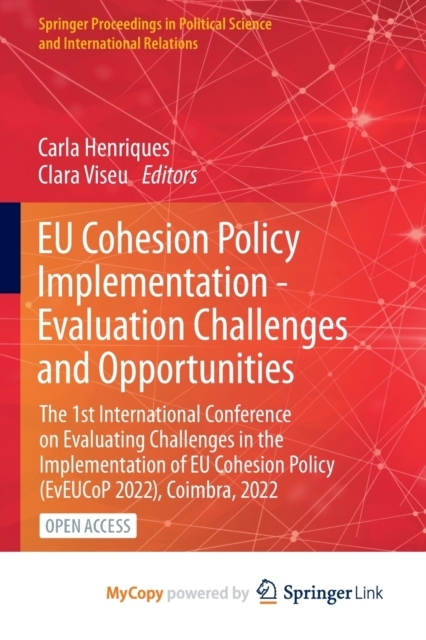 Springer Proceedings in Political Science and International Relations

Carla Henriques
Clara Viseu Editors

EU Cohesion Policy Implementation - Evaluation Challenges and Opportunities

The 1st International Conference on Evaluating Challenges in the Implementation of EU Cohesion Policy (EvEUCoP 2022), Coimbra, 2022

OPEN ACCESS

MyCopy powered by Springer Link